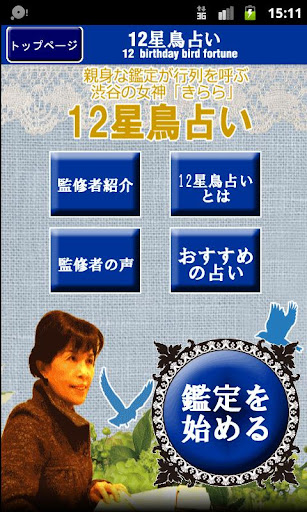 3G 15:11

トップページ

12星鳥占い
12 birthday bird fortune

親身な鑑定が行列を呼ぶ
渋谷の女神「きらら」

12星鳥占い

監修者紹介

12星鳥占いとは

監修者の声

おすすめの占い

鑑定を始める